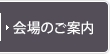 会場のご案内